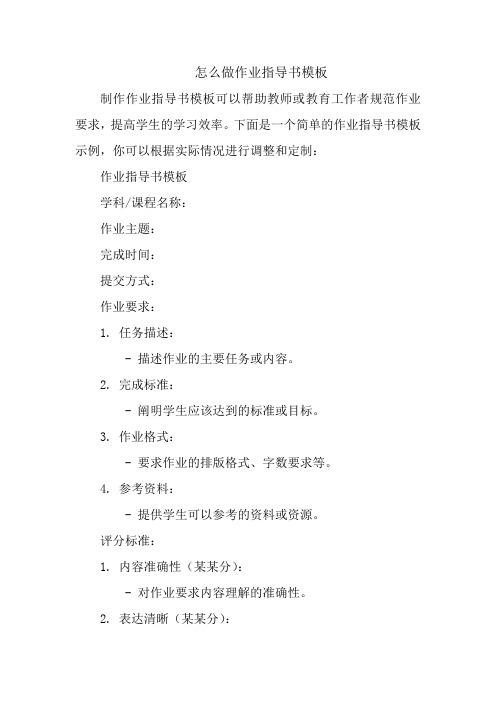 怎么做作业指导书模板

制作作业指导书模板可以帮助教师或教育工作者规范作业要求，提高学生的学习效率。下面是一个简单的作业指导书模板示例，你可以根据实际情况进行调整和定制：

作业指导书模板

学科/课程名称：

作业主题：

完成时间：

提交方式：

作业要求：

1. 任务描述：

- 描述作业的主要任务或内容。

2. 完成标准：

- 阐明学生应该达到的标准或目标。

3. 作业格式：

- 要求作业的排版格式、字数要求等。

4. 参考资料：

- 提供学生可以参考的资料或资源。

评分标准：

1. 内容准确性（某某分）：

- 对作业要求内容理解的准确性。

2. 表达清晰（某某分）：